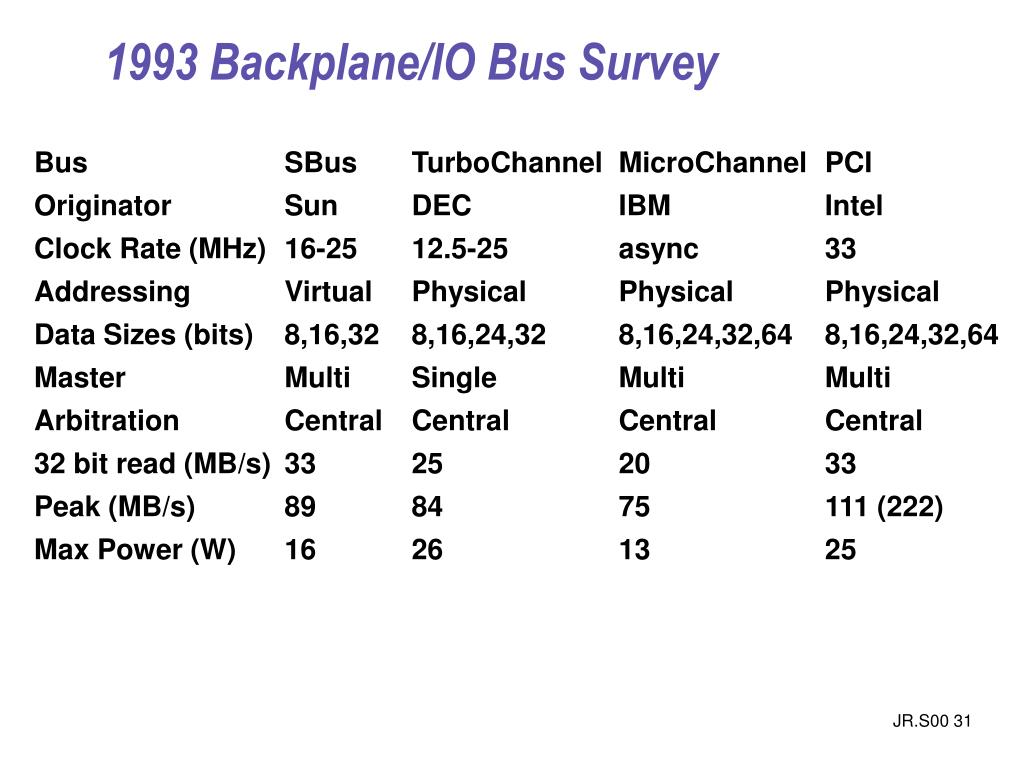 1993 Backplane/IO Bus Survey

| Bus | SBus | TurboChannel | MicroChannel | PCI |
|---|---|---|---|---|
| Originator | Sun | DEC | IBM | Intel |
| Clock Rate (MHz) | 16-25 | 12.5-25 | async | 33 |
| Addressing | Virtual | Physical | Physical | Physical |
| Data Sizes (bits) | 8,16,32 | 8,16,24,32 | 8,16,24,32,64 | 8,16,24,32,64 |
| Master | Multi | Single | Multi | Multi |
| Arbitration | Central | Central | Central | Central |
| 32 bit read (MB/s) | 33 | 25 | 20 | 33 |
| Peak (MB/s) | 89 | 84 | 75 | 111 (222) |
| Max Power (W) | 16 | 26 | 13 | 25 |

JR.S00 31